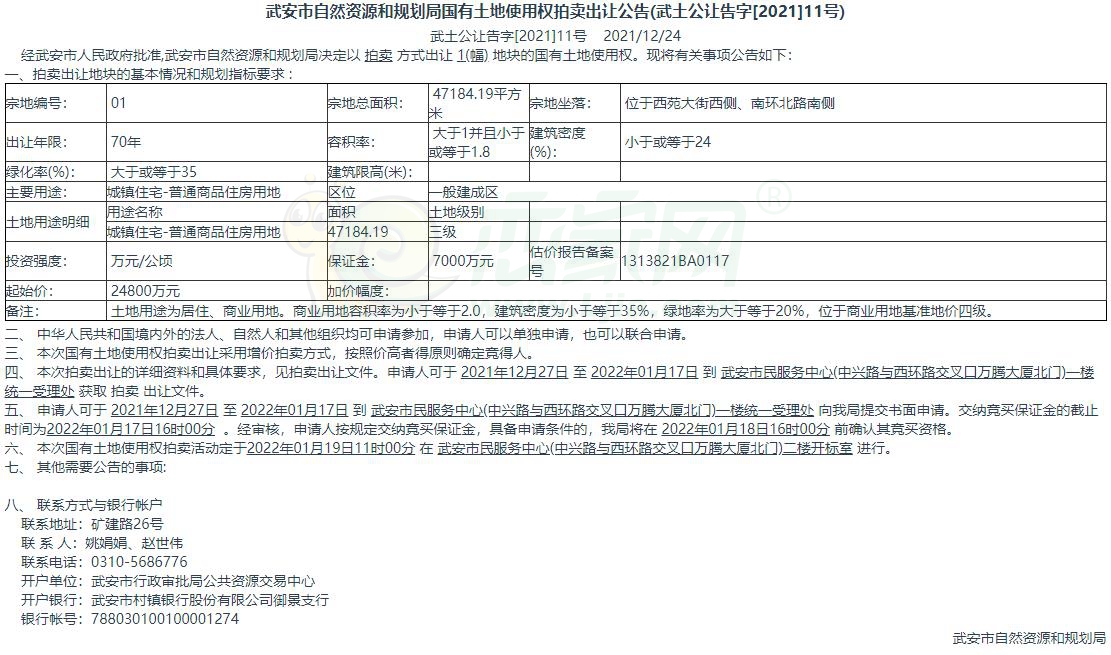 武安市自然资源和规划局国有土地使用权拍卖出让公告(武土公让告字[2021]11号)

武土公让告字[2021]11号 2021/12/24

经武安市人民政府批准,武安市自然资源和规划局决定以 拍卖 方式出让 1(幅) 地块的国有土地使用权。现将有关事项公告如下:

一、拍卖出让地块的基本情况和规划指标要求:

| 宗地编号: | 01 | 宗地总面积: | 47184.19平方米 | 宗地坐落: | 位于西苑大街西侧、南环北路南侧 |
|---|---|---|---|---|---|
| 出让年限: | 70年 | 容积率: | 大于1并且小于或等于1.8 | 建筑密度(%): | 小于或等于24 |
| 绿化率(%): | 大于或等于35 | 建筑限高(米): | | | |
| 主要用途: | 城镇住宅-普通商品住房用地 | 区位 | 一般建成区 | | |
| 土地用途明细 | 用途名称 | 面积 | 土地级别 | | |
| | 城镇住宅-普通商品住房用地 | 47184.19 | 三级 | | |
| 投资强度: | 万元/公顷 | 保证金: | 7000万元 | 估价报告备案号 | 1313821BA0117 |
| 起始价: | 24800万元 | 加价幅度: | | | |
| 备注: | 土地用途为居住、商业用地。商业用地容积率为小于等于2.0,建筑密度为小于等于35%,绿地率为大于等于20%,位于商业用地基准地价四级。 | | | | |

二、 中华人民共和国境内外的法人、自然人和其他组织均可申请参加,申请人可以单独申请,也可以联合申请。

三、 本次国有土地使用权拍卖出让采用增价拍卖方式,按照价高者得原则确定竞得人。

四、 本次拍卖出让的详细资料和具体要求,见拍卖出让文件。申请人可于 2021年12月27日 至 2022年01月17日 到 武安市民服务中心(中兴路与西环路交叉口万腾大厦北门)一楼统一受理处 获取 拍卖 出让文件。

五、 申请人可于 2021年12月27日 至 2022年01月17日 到 武安市民服务中心(中兴路与西环路交叉口万腾大厦北门)一楼统一受理处 向我局提交书面申请。交纳竞买保证金的截止时间为2022年01月17日16时00分 。经审核,申请人按规定交纳竞买保证金,具备申请条件的,我局将在 2022年01月18日16时00分 前确认其竞买资格。

六、 本次国有土地使用权拍卖活动定于2022年01月19日11时00分 在 武安市民服务中心(中兴路与西环路交叉口万腾大厦北门)二楼开标室 进行。

七、 其他需要公告的事项:

八、 联系方式与银行帐户
联系地址: 矿建路26号
联 系 人: 姚娟娟、赵世伟
联系电话: 0310-5686776
开户单位: 武安市行政审批局公共资源交易中心
开户银行: 武安市村镇银行股份有限公司御景支行
银行帐号: 788030100100001274

武安市自然资源和规划局